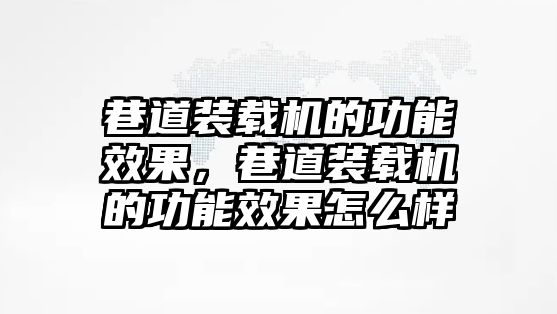 巷道装载机的功能效果，巷道装载机的功能效果怎么样